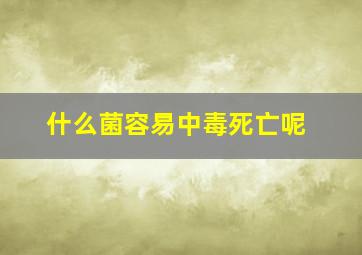 什么菌容易中毒死亡呢